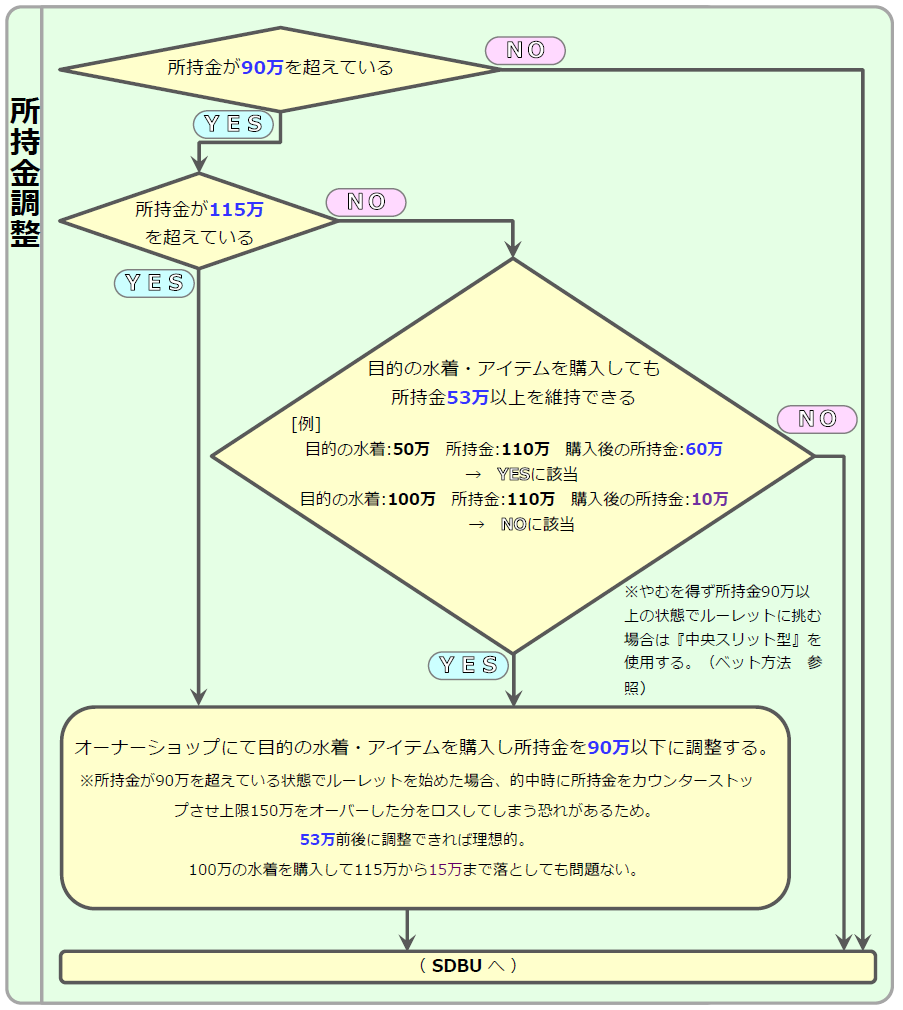 所持金調整

所持金が90万を超えている

NO

YES

所持金が115万を超えている

NO

YES

目的の水着・アイテムを購入しても所持金53万以上を維持できる

[例]
目的の水着:50万　所持金:110万　購入後の所持金:60万
→　YESに該当
目的の水着:100万　所持金:110万　購入後の所持金:10万
→　NOに該当

NO

※やむを得ず所持金90万以上の状態でルーレットに挑む場合は『中央スリット型』を使用する。（ベット方法　参照）

YES

オーナーショップにて目的の水着・アイテムを購入し所持金を90万以下に調整する。

※所持金が90万を超えている状態でルーレットを始めた場合、的中時に所持金をカウンターストップさせ上限150万をオーバーした分をロスしてしまう恐れがあるため。

53万前後に調整できれば理想的。

100万の水着を購入して115万から15万まで落としても問題ない。

（ SDBU へ ）